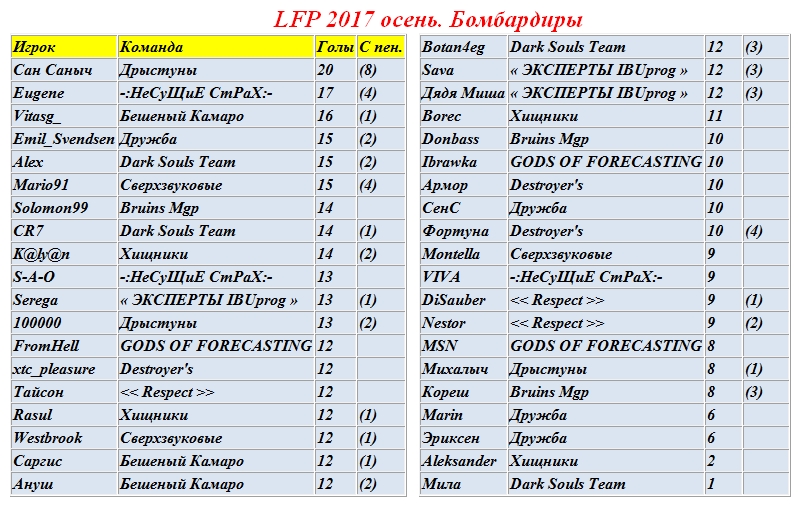 LFP 2017 осень. Бомбардиры

| Игрок | Команда | Голы | С пен. |
|---|---|---|---|
| Сан Саныч | Дрыстуны | 20 | (8) |
| Eugene | -:НеСуЩиЕ СтРаХ:- | 17 | (4) |
| Vitasg_ | Бешеный Камаро | 16 | (1) |
| Emil_Svendsen | Дружба | 15 | (2) |
| Alex | Dark Souls Team | 15 | (2) |
| Mario91 | Сверхзвуковые | 15 | (4) |
| Solomon99 | Bruins Mgp | 14 | |
| CR7 | Dark Souls Team | 14 | (1) |
| K@ly@n | Хищники | 14 | (2) |
| S-A-O | -:НеСуЩиЕ СтРаХ:- | 13 | |
| Serega | « ЭКСПЕРТЫ IBUprog » | 13 | (1) |
| 100000 | Дрыстуны | 13 | (2) |
| FromHell | GODS OF FORECASTING | 12 | |
| xtc_pleasure | Destroyer's | 12 | |
| Тайсон | << Respect >> | 12 | |
| Rasul | Хищники | 12 | (1) |
| Westbrook | Сверхзвуковые | 12 | (1) |
| Саргис | Бешеный Камаро | 12 | (1) |
| Ануш | Бешеный Камаро | 12 | (2) |

| | | | |
|---|---|---|---|
| Botan4eg | Dark Souls Team | 12 | (3) |
| Sava | « ЭКСПЕРТЫ IBUprog » | 12 | (3) |
| Дядя Миша | « ЭКСПЕРТЫ IBUprog » | 12 | (3) |
| Borec | Хищники | 11 | |
| Donbass | Bruins Mgp | 10 | |
| Ibrawka | GODS OF FORECASTING | 10 | |
| Армор | Destroyer's | 10 | |
| СенС | Дружба | 10 | |
| Фортуна | Destroyer's | 10 | (4) |
| Montella | Сверхзвуковые | 9 | |
| VIVA | -:НеСуЩиЕ СтРаХ:- | 9 | |
| DiSauber | << Respect >> | 9 | (1) |
| Nestor | << Respect >> | 9 | (2) |
| MSN | GODS OF FORECASTING | 8 | |
| Михалыч | Дрыстуны | 8 | (1) |
| Кореш | Bruins Mgp | 8 | (3) |
| Marin | Дружба | 6 | |
| Эриксен | Дружба | 6 | |
| Aleksander | Хищники | 2 | |
| Мила | Dark Souls Team | 1 | |